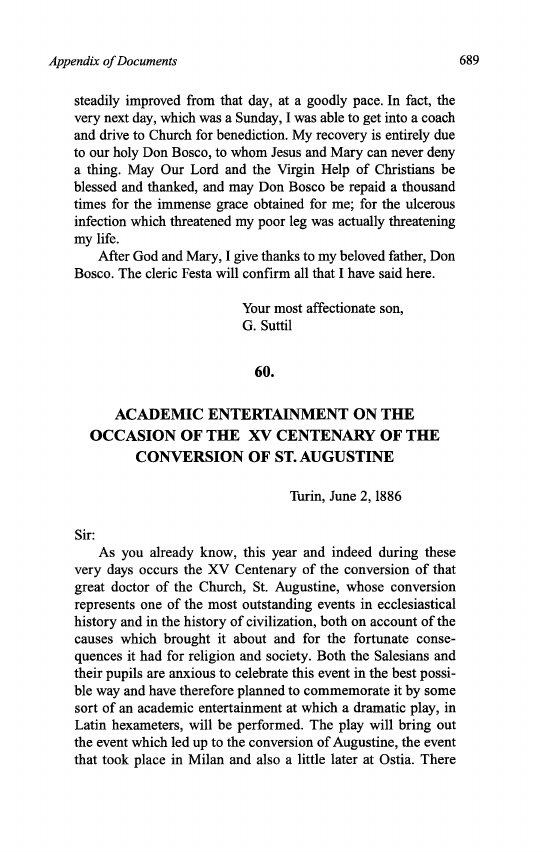 Appendix of Documents

689

steadily improved from that day, at a goodly pace. In fact, the very next day, which was a Sunday, I was able to get into a coach and drive to Church for benediction. My recovery is entirely due to our holy Don Bosco, to whom Jesus and Mary can never deny a thing. May Our Lord and the Virgin Help of Christians be blessed and thanked, and may Don Bosco be repaid a thousand times for the immense grace obtained for me; for the ulcerous infection which threatened my poor leg was actually threatening my life.

After God and Mary, I give thanks to my beloved father, Don Bosco. The cleric Festa will confirm all that I have said here.

Your most affectionate son,
G. Suttil

60.

ACADEMIC ENTERTAINMENT ON THE OCCASION OF THE XV CENTENARY OF THE CONVERSION OF ST. AUGUSTINE

Turin, June 2, 1886

Sir:

As you already know, this year and indeed during these very days occurs the XV Centenary of the conversion of that great doctor of the Church, St. Augustine, whose conversion represents one of the most outstanding events in ecclesiastical history and in the history of civilization, both on account of the causes which brought it about and for the fortunate consequences it had for religion and society. Both the Salesians and their pupils are anxious to celebrate this event in the best possible way and have therefore planned to commemorate it by some sort of an academic entertainment at which a dramatic play, in Latin hexameters, will be performed. The play will bring out the event which led up to the conversion of Augustine, the event that took place in Milan and also a little later at Ostia. There